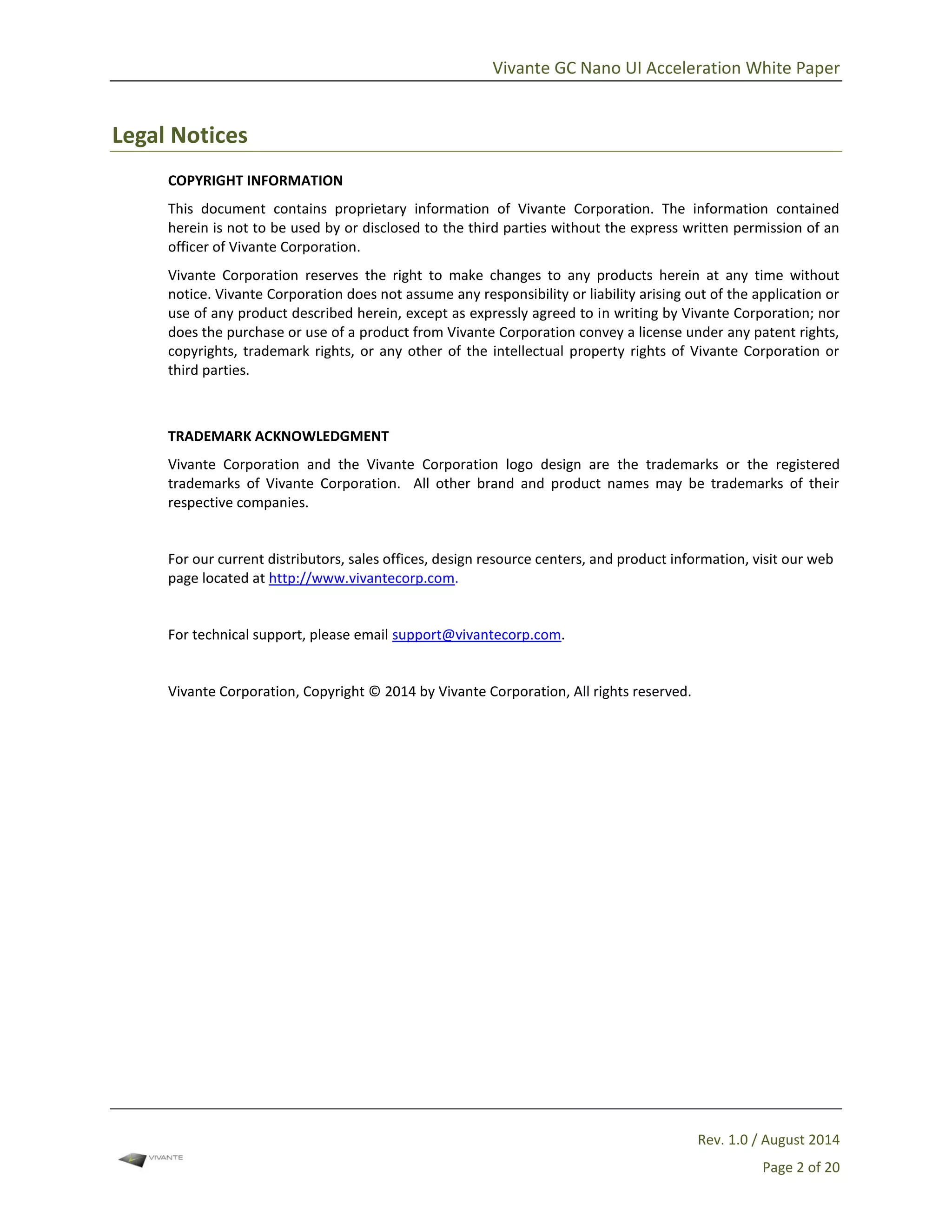 Vivante GC Nano UI Acceleration White Paper

Legal Notices

COPYRIGHT INFORMATION

This document contains proprietary information of Vivante Corporation. The information contained herein is not to be used by or disclosed to the third parties without the express written permission of an officer of Vivante Corporation.

Vivante Corporation reserves the right to make changes to any products herein at any time without notice. Vivante Corporation does not assume any responsibility or liability arising out of the application or use of any product described herein, except as expressly agreed to in writing by Vivante Corporation; nor does the purchase or use of a product from Vivante Corporation convey a license under any patent rights, copyrights, trademark rights, or any other of the intellectual property rights of Vivante Corporation or third parties.

TRADEMARK ACKNOWLEDGMENT

Vivante Corporation and the Vivante Corporation logo design are the trademarks or the registered trademarks of Vivante Corporation. All other brand and product names may be trademarks of their respective companies.

For our current distributors, sales offices, design resource centers, and product information, visit our web page located at http://www.vivantecorp.com.

For technical support, please email support@vivantecorp.com.

Vivante Corporation, Copyright © 2014 by Vivante Corporation, All rights reserved.

VIVANTE

Rev. 1.0 / August 2014

Page 2 of 20